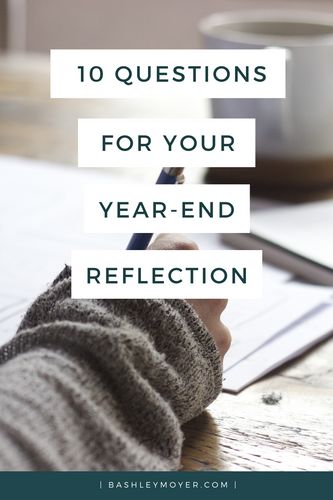 10 QUESTIONS

FOR YOUR

YEAR-END

REFLECTION

| BASHLEYMOYER.COM |